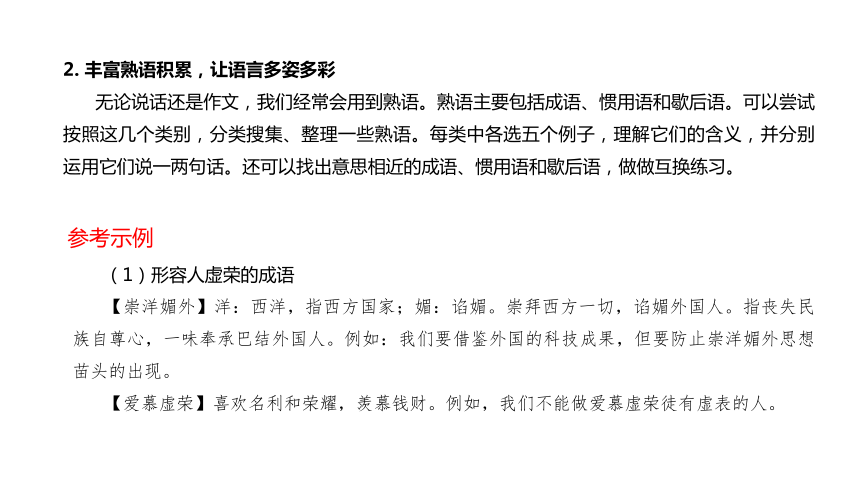 2. 丰富熟语积累，让语言多姿多彩

无论说话还是作文，我们经常会用到熟语。熟语主要包括成语、惯用语和歇后语。可以尝试按照这几个类别，分类搜集、整理一些熟语。每类中各选五个例子，理解它们的含义，并分别运用它们说一两句话。还可以找出意思相近的成语、惯用语和歇后语，做做互换练习。

参考示例

（1）形容人虚荣的成语

【崇洋媚外】洋：西洋，指西方国家；媚：谄媚。崇拜西方一切，谄媚外国人。指丧失民族自尊心，一味奉承巴结外国人。例如：我们要借鉴外国的科技成果，但要防止崇洋媚外思想苗头的出现。

【爱慕虚荣】喜欢名利和荣耀，羡慕钱财。例如，我们不能做爱慕虚荣徒有虚表的人。